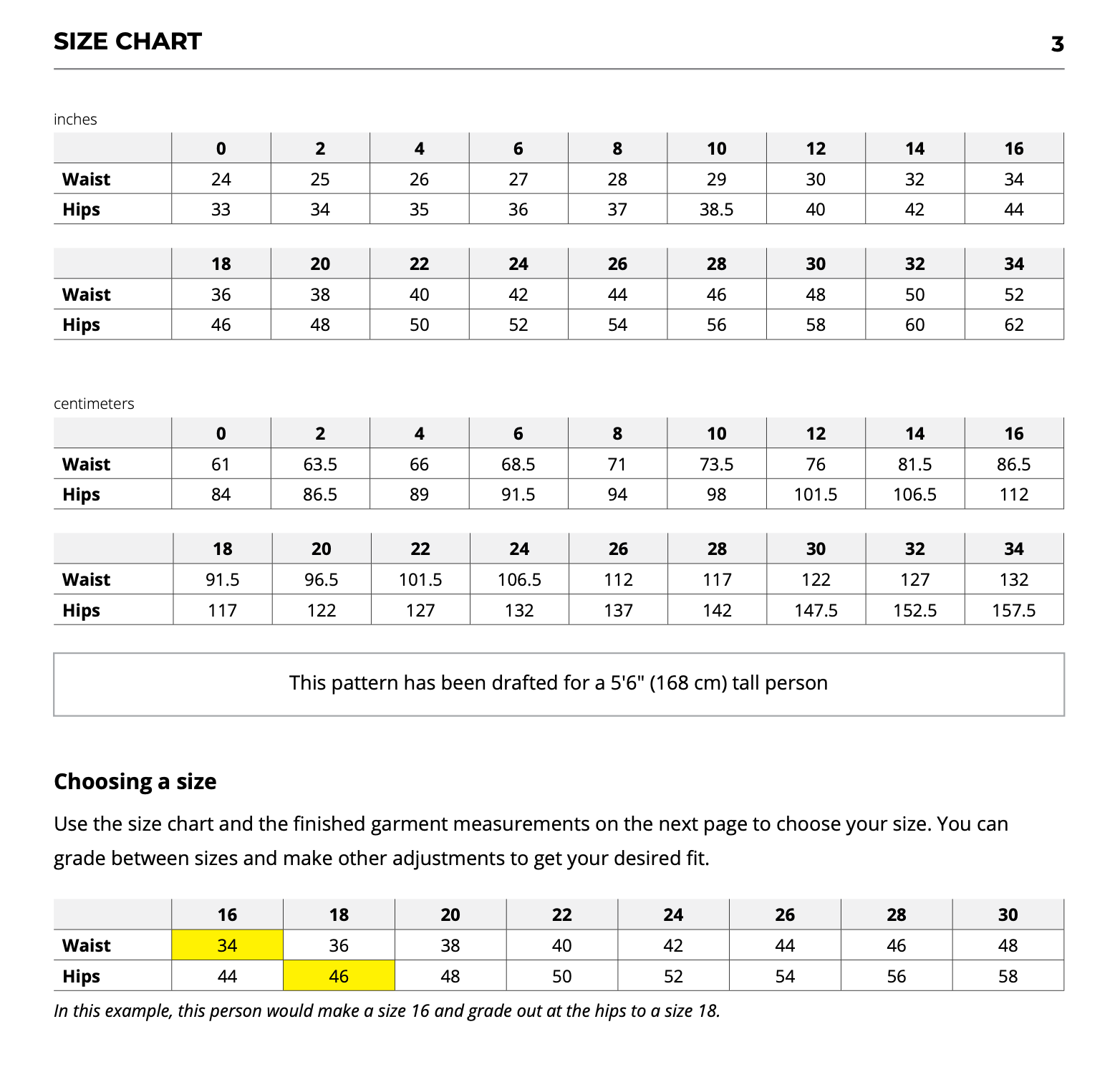 SIZE CHART

3

inches

| | 0 | 2 | 4 | 6 | 8 | 10 | 12 | 14 | 16 |
|---|---|---|---|---|---|---|---|---|---|
| Waist | 24 | 25 | 26 | 27 | 28 | 29 | 30 | 32 | 34 |
| Hips | 33 | 34 | 35 | 36 | 37 | 38.5 | 40 | 42 | 44 |

| | 18 | 20 | 22 | 24 | 26 | 28 | 30 | 32 | 34 |
|---|---|---|---|---|---|---|---|---|---|
| Waist | 36 | 38 | 40 | 42 | 44 | 46 | 48 | 50 | 52 |
| Hips | 46 | 48 | 50 | 52 | 54 | 56 | 58 | 60 | 62 |

centimeters

| | 0 | 2 | 4 | 6 | 8 | 10 | 12 | 14 | 16 |
|---|---|---|---|---|---|---|---|---|---|
| Waist | 61 | 63.5 | 66 | 68.5 | 71 | 73.5 | 76 | 81.5 | 86.5 |
| Hips | 84 | 86.5 | 89 | 91.5 | 94 | 98 | 101.5 | 106.5 | 112 |

| | 18 | 20 | 22 | 24 | 26 | 28 | 30 | 32 | 34 |
|---|---|---|---|---|---|---|---|---|---|
| Waist | 91.5 | 96.5 | 101.5 | 106.5 | 112 | 117 | 122 | 127 | 132 |
| Hips | 117 | 122 | 127 | 132 | 137 | 142 | 147.5 | 152.5 | 157.5 |

This pattern has been drafted for a 5'6" (168 cm) tall person

Choosing a size

Use the size chart and the finished garment measurements on the next page to choose your size. You can grade between sizes and make other adjustments to get your desired fit.

| | 16 | 18 | 20 | 22 | 24 | 26 | 28 | 30 |
|---|---|---|---|---|---|---|---|---|
| Waist | 34 | 36 | 38 | 40 | 42 | 44 | 46 | 48 |
| Hips | 44 | 46 | 48 | 50 | 52 | 54 | 56 | 58 |

In this example, this person would make a size 16 and grade out at the hips to a size 18.